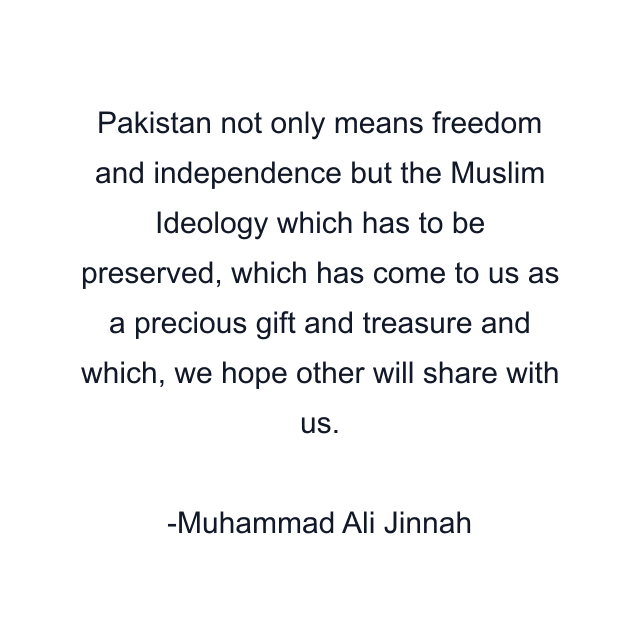 Pakistan not only means freedom and independence but the Muslim Ideology which has to be preserved, which has come to us as a precious gift and treasure and which, we hope other will share with us.

-Muhammad Ali Jinnah